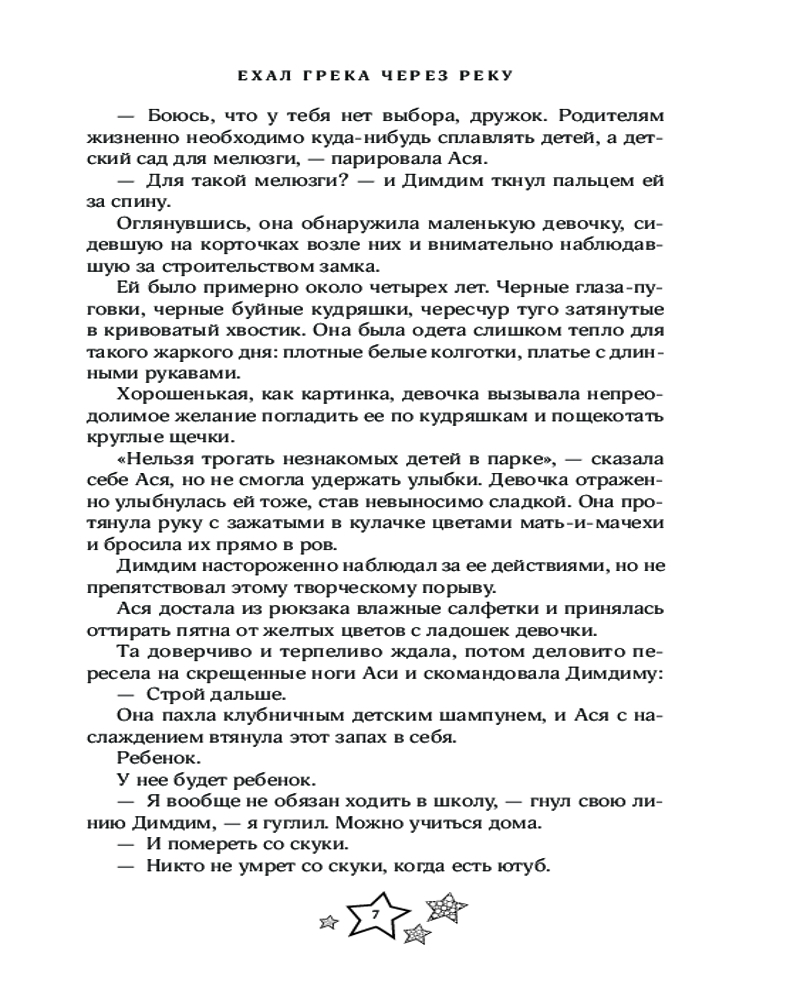 ЕХАЛ ГРЕКА ЧЕРЕЗ РЕКУ

— Боюсь, что у тебя нет выбора, дружок. Родителям жизненно необходимо куда-нибудь сплавлять детей, а детский сад для мелюзги, — парировала Ася.

— Для такой мелюзги? — и Димдим ткнул пальцем ей за спину.

Оглянувшись, она обнаружила маленькую девочку, сидевшую на корточках возле них и внимательно наблюдавшую за строительством замка.

Ей было примерно около четырех лет. Черные глаза-пуговки, черные буйные кудряшки, чересчур туго затянутые в кривоватый хвостик. Она была одета слишком тепло для такого жаркого дня: плотные белые колготки, платье с длинными рукавами.

Хорошенькая, как картинка, девочка вызывала непреодолимое желание погладить ее по кудряшкам и пощекотать круглые щечки.

«Нельзя трогать незнакомых детей в парке», — сказала себе Ася, но не смогла удержать улыбки. Девочка отраженно улыбнулась ей тоже, став невыносимо сладкой. Она протянула руку с зажатыми в кулачке цветами мать-и-мачехи и бросила их прямо в ров.

Димдим настороженно наблюдал за ее действиями, но не препятствовал этому творческому порыву.

Ася достала из рюкзака влажные салфетки и принялась оттирать пятна от желтых цветов с ладошек девочки.

Та доверчиво и терпеливо ждала, потом деловито пересела на скрещенные ноги Аси и скомандовала Димдиму:

— Строй дальше.

Она пахла клубничным детским шампунем, и Ася с наслаждением втянула этот запах в себя.

Ребенок.

У нее будет ребенок.

— Я вообще не обязан ходить в школу, — гнул свою линию Димдим, — я гуглил. Можно учиться дома.

— И помереть со скуки.

— Никто не умрет со скуки, когда есть ютуб.

7